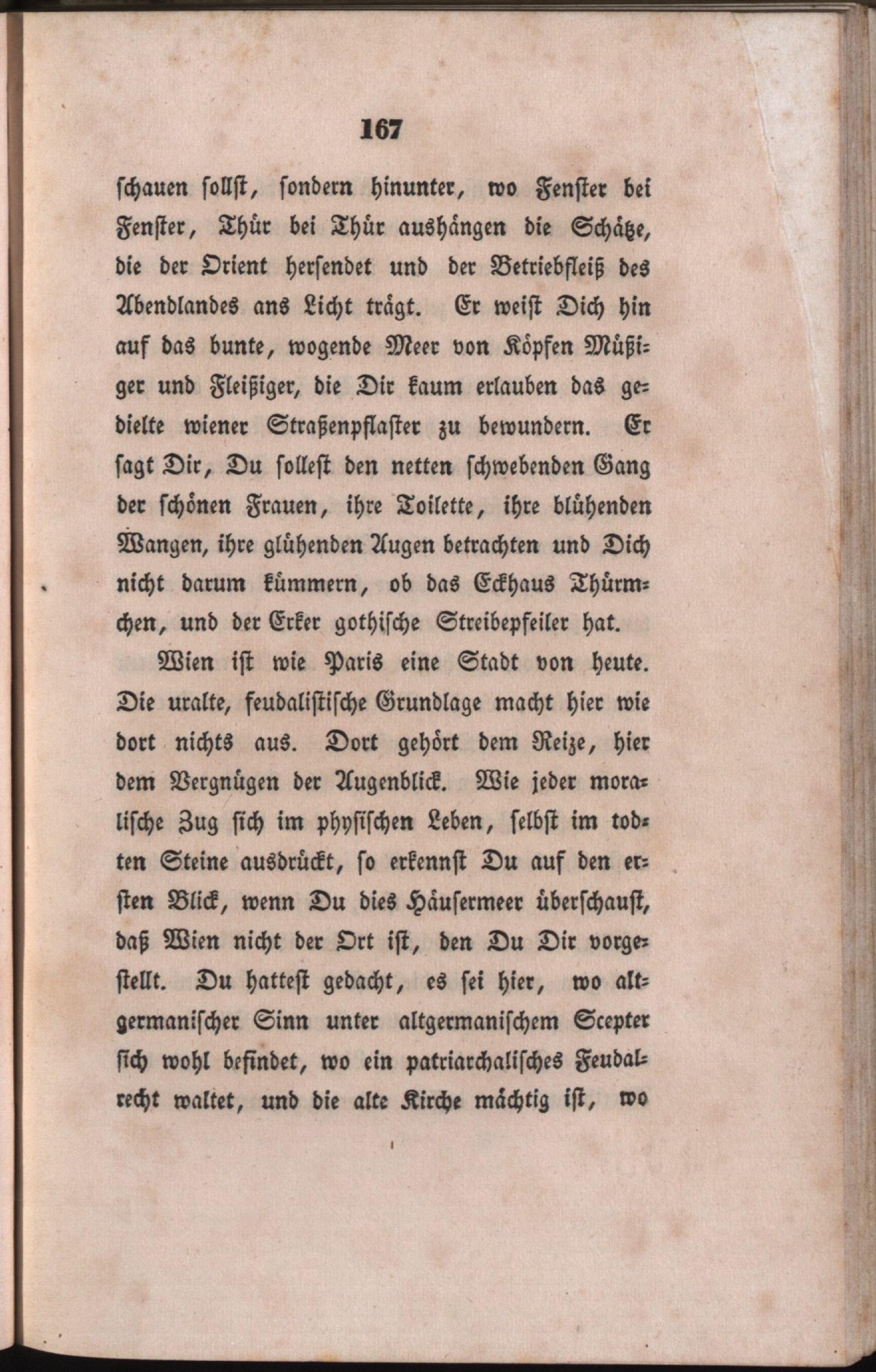 167

schauen sollst, sondern hinunter, wo Fenster bei Fenster, Thür bei Thür aushängen die Schätze, die der Orient hersendet und der Betriebfleiß des Abendlandes ans Licht trägt. Er weist Dich hin auf das bunte, wogende Meer von Köpfen Müßiger und Fleißiger, die Dir kaum erlauben das gedielte wiener Straßenpflaster zu bewundern. Er sagt Dir, Du sollest den netten schwebenden Gang der schönen Frauen, ihre Toilette, ihre blühenden Wangen, ihre glühenden Augen betrachten und Dich nicht darum kümmern, ob das Eckhaus Thürmchen, und der Erker gothische Streibepfeiler hat.

Wien ist wie Paris eine Stadt von heute. Die uralte, feudalistische Grundlage macht hier wie dort nichts aus. Dort gehört dem Reize, hier dem Vergnügen der Augenblick. Wie jeder moralische Zug sich im physischen Leben, selbst im todten Steine ausdrückt, so erkennst Du auf den ersten Blick, wenn Du dies Häusermeer überschaust, daß Wien nicht der Ort ist, den Du Dir vorgestellt. Du hattest gedacht, es sei hier, wo altgermanischer Sinn unter altgermanischem Scepter sich wohl befindet, wo ein patriarchalisches Feudalrecht waltet, und die alte Kirche mächtig ist, wo